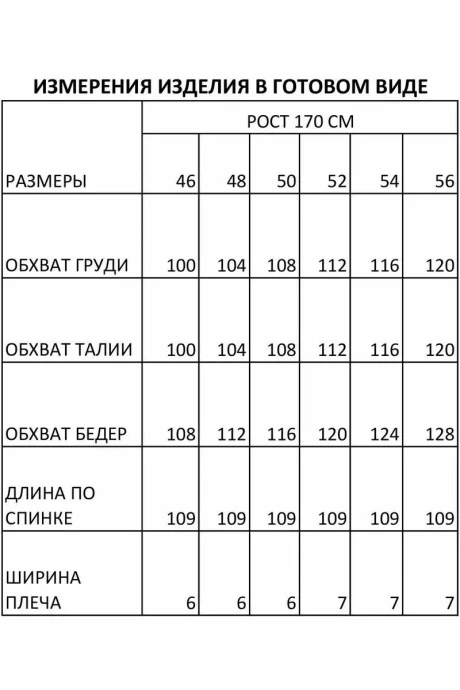 ИЗМЕРЕНИЯ ИЗДЕЛИЯ В ГОТОВОМ ВИДЕ

| | РОСТ 170 СМ | | | | | |
|---|---|---|---|---|---|---|
| РАЗМЕРЫ | 46 | 48 | 50 | 52 | 54 | 56 |
| ОБХВАТ ГРУДИ | 100 | 104 | 108 | 112 | 116 | 120 |
| ОБХВАТ ТАЛИИ | 100 | 104 | 108 | 112 | 116 | 120 |
| ОБХВАТ БЕДЕР | 108 | 112 | 116 | 120 | 124 | 128 |
| ДЛИНА ПО СПИНКЕ | 109 | 109 | 109 | 109 | 109 | 109 |
| ШИРИНА ПЛЕЧА | 6 | 6 | 6 | 7 | 7 | 7 |